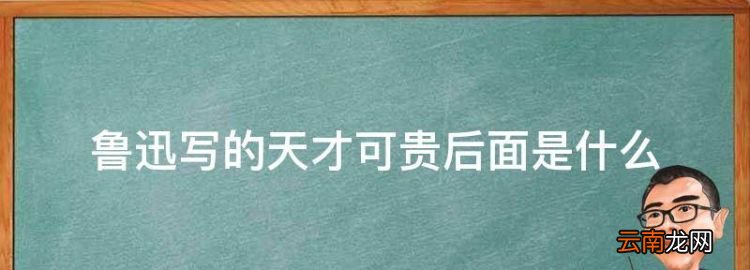 鲁迅写的天才可贵后面是什么

云南龙网